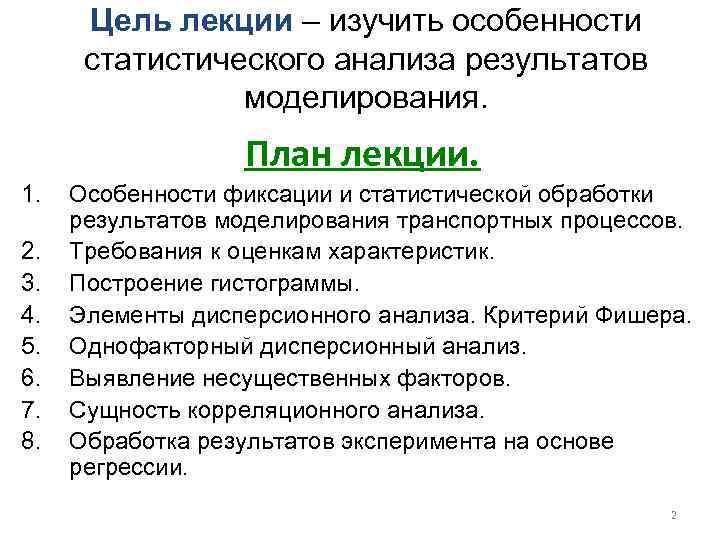 Цель лекции – изучить особенности статистического анализа результатов моделирования.

План лекции.

1. Особенности фиксации и статистической обработки результатов моделирования транспортных процессов.
2. Требования к оценкам характеристик.
3. Построение гистограммы.
4. Элементы дисперсионного анализа. Критерий Фишера.
5. Однофакторный дисперсионный анализ.
6. Выявление несущественных факторов.
7. Сущность корреляционного анализа.
8. Обработка результатов эксперимента на основе регрессии.

2